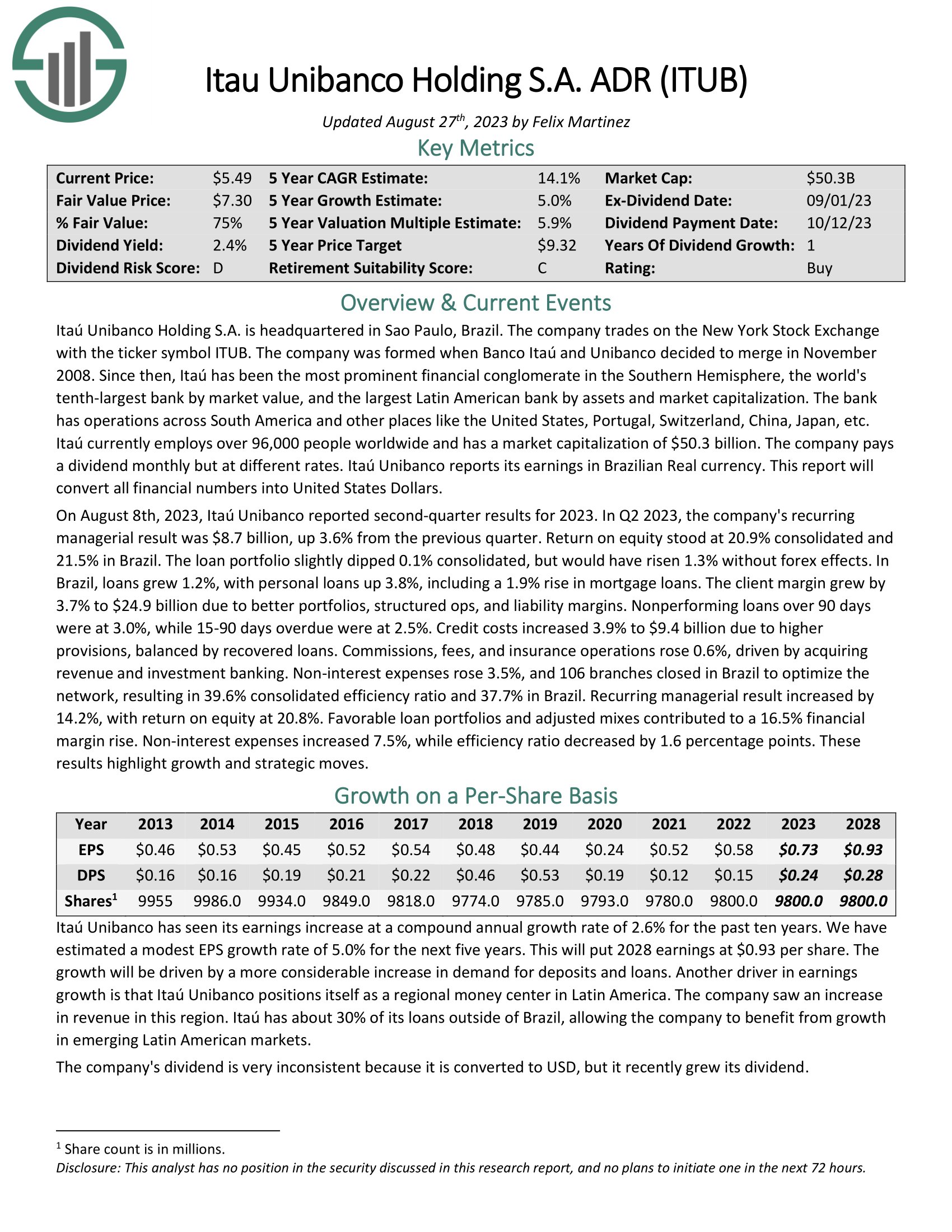 Itau Unibanco Holding S.A. ADR (ITUB)

Updated August 27$^{th}$, 2023 by Felix Martinez

Key Metrics

| Current Price: | \$5.49 | 5 Year CAGR Estimate: | 14.1% | Market Cap: | \$50.3B |
|---|---|---|---|---|---|
| Fair Value Price: | \$7.30 | 5 Year Growth Estimate: | 5.0% | Ex-Dividend Date: | 09/01/23 |
| % Fair Value: | 75% | 5 Year Valuation Multiple Estimate: | 5.9% | Dividend Payment Date: | 10/12/23 |
| Dividend Yield: | 2.4% | 5 Year Price Target | \$9.32 | Years Of Dividend Growth: | 1 |
| Dividend Risk Score: | D | Retirement Suitability Score: | C | Rating: | Buy |

Overview & Current Events

Itaú Unibanco Holding S.A. is headquartered in Sao Paulo, Brazil. The company trades on the New York Stock Exchange with the ticker symbol ITUB. The company was formed when Banco Itaú and Unibanco decided to merge in November 2008. Since then, Itaú has been the most prominent financial conglomerate in the Southern Hemisphere, the world's tenth-largest bank by market value, and the largest Latin American bank by assets and market capitalization. The bank has operations across South America and other places like the United States, Portugal, Switzerland, China, Japan, etc. Itaú currently employs over 96,000 people worldwide and has a market capitalization of \$50.3 billion. The company pays a dividend monthly but at different rates. Itaú Unibanco reports its earnings in Brazilian Real currency. This report will convert all financial numbers into United States Dollars.

On August 8th, 2023, Itaú Unibanco reported second-quarter results for 2023. In Q2 2023, the company's recurring managerial result was \$8.7 billion, up 3.6% from the previous quarter. Return on equity stood at 20.9% consolidated and 21.5% in Brazil. The loan portfolio slightly dipped 0.1% consolidated, but would have risen 1.3% without forex effects. In Brazil, loans grew 1.2%, with personal loans up 3.8%, including a 1.9% rise in mortgage loans. The client margin grew by 3.7% to \$24.9 billion due to better portfolios, structured ops, and liability margins. Nonperforming loans over 90 days were at 3.0%, while 15-90 days overdue were at 2.5%. Credit costs increased 3.9% to \$9.4 billion due to higher provisions, balanced by recovered loans. Commissions, fees, and insurance operations rose 0.6%, driven by acquiring revenue and investment banking. Non-interest expenses rose 3.5%, and 106 branches closed in Brazil to optimize the network, resulting in 39.6% consolidated efficiency ratio and 37.7% in Brazil. Recurring managerial result increased by 14.2%, with return on equity at 20.8%. Favorable loan portfolios and adjusted mixes contributed to a 16.5% financial margin rise. Non-interest expenses increased 7.5%, while efficiency ratio decreased by 1.6 percentage points. These results highlight growth and strategic moves.

Growth on a Per-Share Basis

| Year | 2013 | 2014 | 2015 | 2016 | 2017 | 2018 | 2019 | 2020 | 2021 | 2022 | 2023 | 2028 |
|---|---|---|---|---|---|---|---|---|---|---|---|---|
| EPS | \$0.46 | \$0.53 | \$0.45 | \$0.52 | \$0.54 | \$0.48 | \$0.44 | \$0.24 | \$0.52 | \$0.58 | \$0.73 | \$0.93 |
| DPS | \$0.16 | \$0.16 | \$0.19 | \$0.21 | \$0.22 | \$0.46 | \$0.53 | \$0.19 | \$0.12 | \$0.15 | \$0.24 | \$0.28 |
| Shares$^1$ | 9955 | 9986.0 | 9934.0 | 9849.0 | 9818.0 | 9774.0 | 9785.0 | 9793.0 | 9780.0 | 9800.0 | 9800.0 | 9800.0 |

Itaú Unibanco has seen its earnings increase at a compound annual growth rate of 2.6% for the past ten years. We have estimated a modest EPS growth rate of 5.0% for the next five years. This will put 2028 earnings at \$0.93 per share. The growth will be driven by a more considerable increase in demand for deposits and loans. Another driver in earnings growth is that Itaú Unibanco positions itself as a regional money center in Latin America. The company saw an increase in revenue in this region. Itaú has about 30% of its loans outside of Brazil, allowing the company to benefit from growth in emerging Latin American markets.

The company's dividend is very inconsistent because it is converted to USD, but it recently grew its dividend.

$^1$ Share count is in millions.
Disclosure: This analyst has no position in the security discussed in this research report, and no plans to initiate one in the next 72 hours.